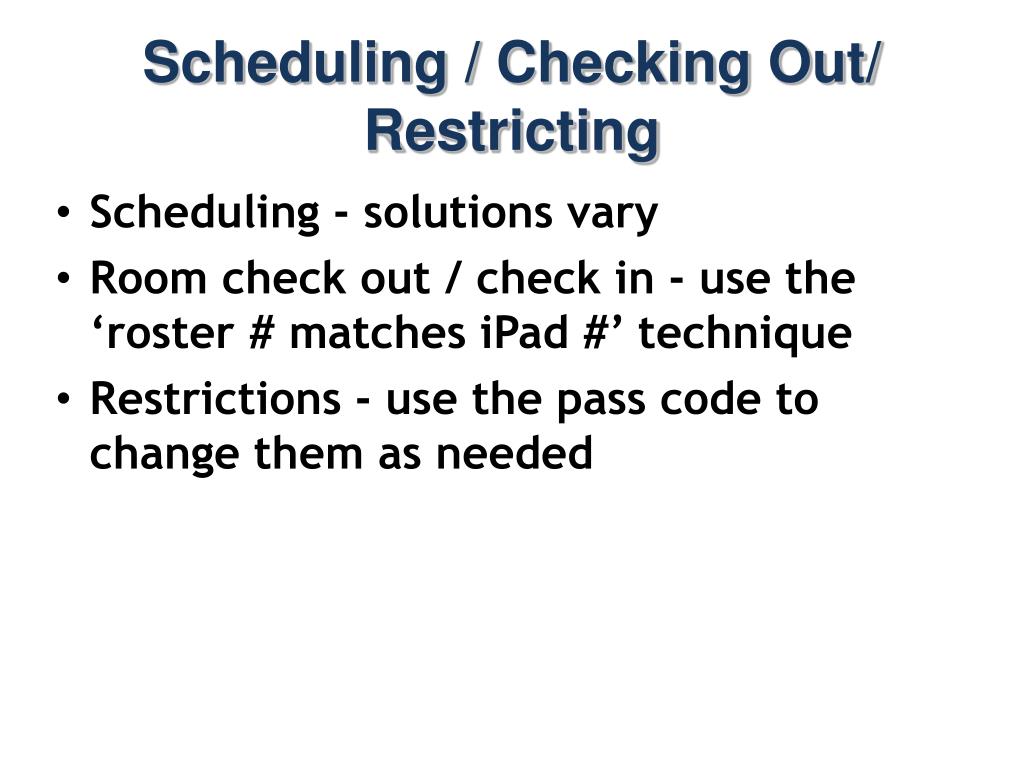 Scheduling / Checking Out/ Restricting

• Scheduling - solutions vary
• Room check out / check in - use the ‘roster # matches iPad #’ technique
• Restrictions - use the pass code to change them as needed